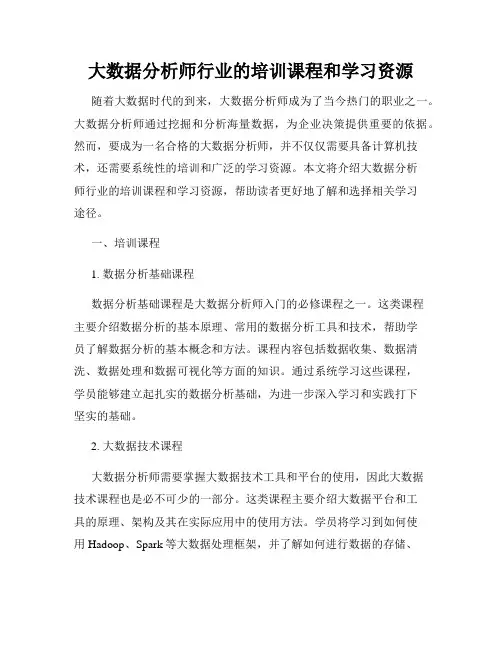 大数据分析师行业的培训课程和学习资源

随着大数据时代的到来，大数据分析师成为了当今热门的职业之一。大数据分析师通过挖掘和分析海量数据，为企业决策提供重要的依据。然而，要成为一名合格的大数据分析师，并不仅仅需要具备计算机技术，还需要系统性的培训和广泛的学习资源。本文将介绍大数据分析师行业的培训课程和学习资源，帮助读者更好地了解和选择相关学习途径。

一、培训课程

1. 数据分析基础课程

数据分析基础课程是大数据分析师入门的必修课程之一。这类课程主要介绍数据分析的基本原理、常用的数据分析工具和技术，帮助学员了解数据分析的基本概念和方法。课程内容包括数据收集、数据清洗、数据处理和数据可视化等方面的知识。通过系统学习这些课程，学员能够建立起扎实的数据分析基础，为进一步深入学习和实践打下坚实的基础。

2. 大数据技术课程

大数据分析师需要掌握大数据技术工具和平台的使用，因此大数据技术课程也是必不可少的一部分。这类课程主要介绍大数据平台和工具的原理、架构及其在实际应用中的使用方法。学员将学习到如何使用 Hadoop、Spark 等大数据处理框架，并了解如何进行数据的存储、